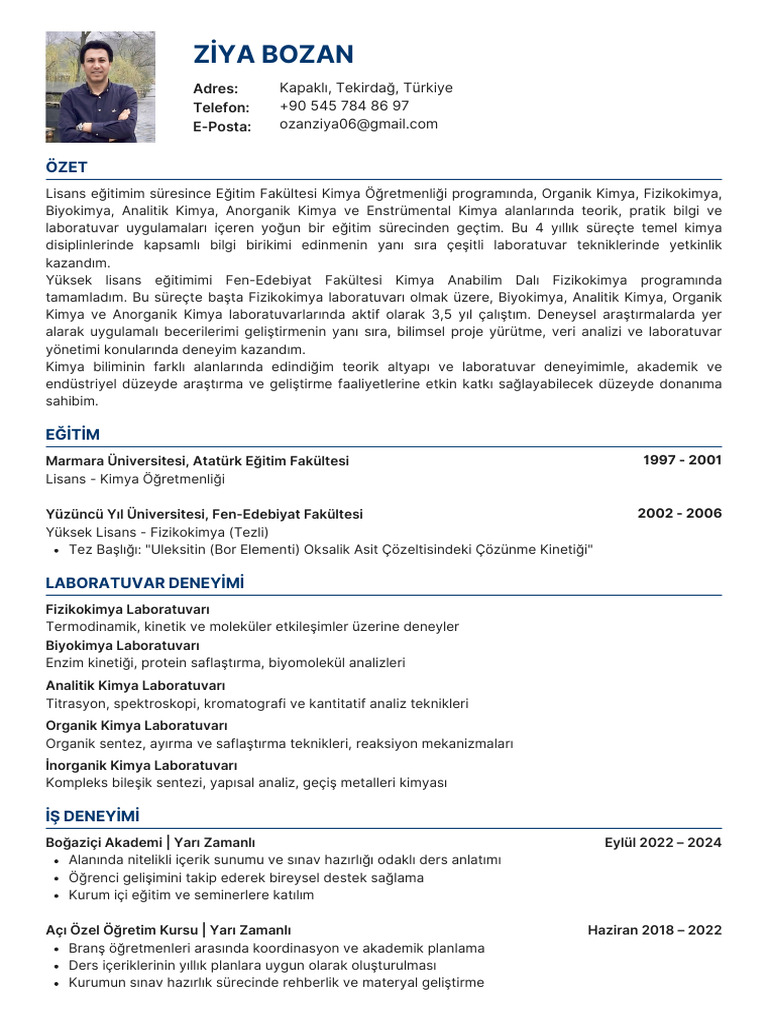 ZİYA BOZAN

Adres: Kapaklı, Tekirdağ, Türkiye
Telefon: +90 545 784 86 97
E-Posta: ozanziya06@gmail.com

ÖZET

Lisans eğitimim süresince Eğitim Fakültesi Kimya Öğretmenliği programında, Organik Kimya, Fizikokimya, Biyokimya, Analitik Kimya, Anorganik Kimya ve Enstrümental Kimya alanlarında teorik, pratik bilgi ve laboratuvar uygulamaları içeren yoğun bir eğitim sürecinden geçtim. Bu 4 yıllık süreçte temel kimya disiplinlerinde kapsamlı bilgi birikimi edinmenin yanı sıra çeşitli laboratuvar tekniklerinde yetkinlik kazandım.
Yüksek lisans eğitimimi Fen-Edebiyat Fakültesi Kimya Anabilim Dalı Fizikokimya programında tamamladım. Bu süreçte başta Fizikokimya laboratuvarı olmak üzere, Biyokimya, Analitik Kimya, Organik Kimya ve Anorganik Kimya laboratuvarlarında aktif olarak 3,5 yıl çalıştım. Deneysel araştırmalarda yer alarak uygulamalı becerilerimi geliştirmenin yanı sıra, bilimsel proje yürütme, veri analizi ve laboratuvar yönetimi konularında deneyim kazandım.
Kimya biliminin farklı alanlarında edindiğim teorik altyapı ve laboratuvar deneyimimle, akademik ve endüstriyel düzeyde araştırma ve geliştirme faaliyetlerine etkin katkı sağlayabilecek düzeyde donanıma sahibim.

EĞİTİM

Marmara Üniversitesi, Atatürk Eğitim Fakültesi 1997 - 2001
Lisans - Kimya Öğretmenliği

Yüzüncü Yıl Üniversitesi, Fen-Edebiyat Fakültesi 2002 - 2006
Yüksek Lisans - Fizikokimya (Tezli)
• Tez Başlığı: "Uleksitin (Bor Elementi) Oksalik Asit Çözeltisindeki Çözünme Kinetiği"

LABORATUVAR DENEYİMİ

Fizikokimya Laboratuvarı
Termodinamik, kinetik ve moleküler etkileşimler üzerine deneyler
Biyokimya Laboratuvarı
Enzim kinetiği, protein saflaştırma, biyomolekül analizleri
Analitik Kimya Laboratuvarı
Titrasyon, spektroskopi, kromatografi ve kantitatif analiz teknikleri
Organik Kimya Laboratuvarı
Organik sentez, ayırma ve saflaştırma teknikleri, reaksiyon mekanizmaları
İnorganik Kimya Laboratuvarı
Kompleks bileşik sentezi, yapısal analiz, geçiş metalleri kimyası

İŞ DENEYİMİ

Boğaziçi Akademi | Yarı Zamanlı Eylül 2022 – 2024
• Alanında nitelikli içerik sunumu ve sınav hazırlığı odaklı ders anlatımı
• Öğrenci gelişimini takip ederek bireysel destek sağlama
• Kurum içi eğitim ve seminerlere katılım

Açı Özel Öğretim Kursu | Yarı Zamanlı Haziran 2018 – 2022
• Branş öğretmenleri arasında koordinasyon ve akademik planlama
• Ders içeriklerinin yıllık planlara uygun olarak oluşturulması
• Kurumun sınav hazırlık sürecinde rehberlik ve materyal geliştirme